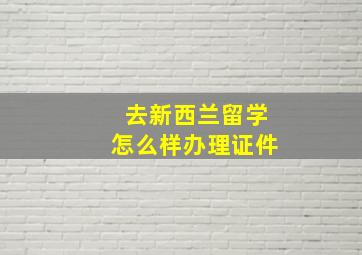 去新西兰留学
怎么样办理证件